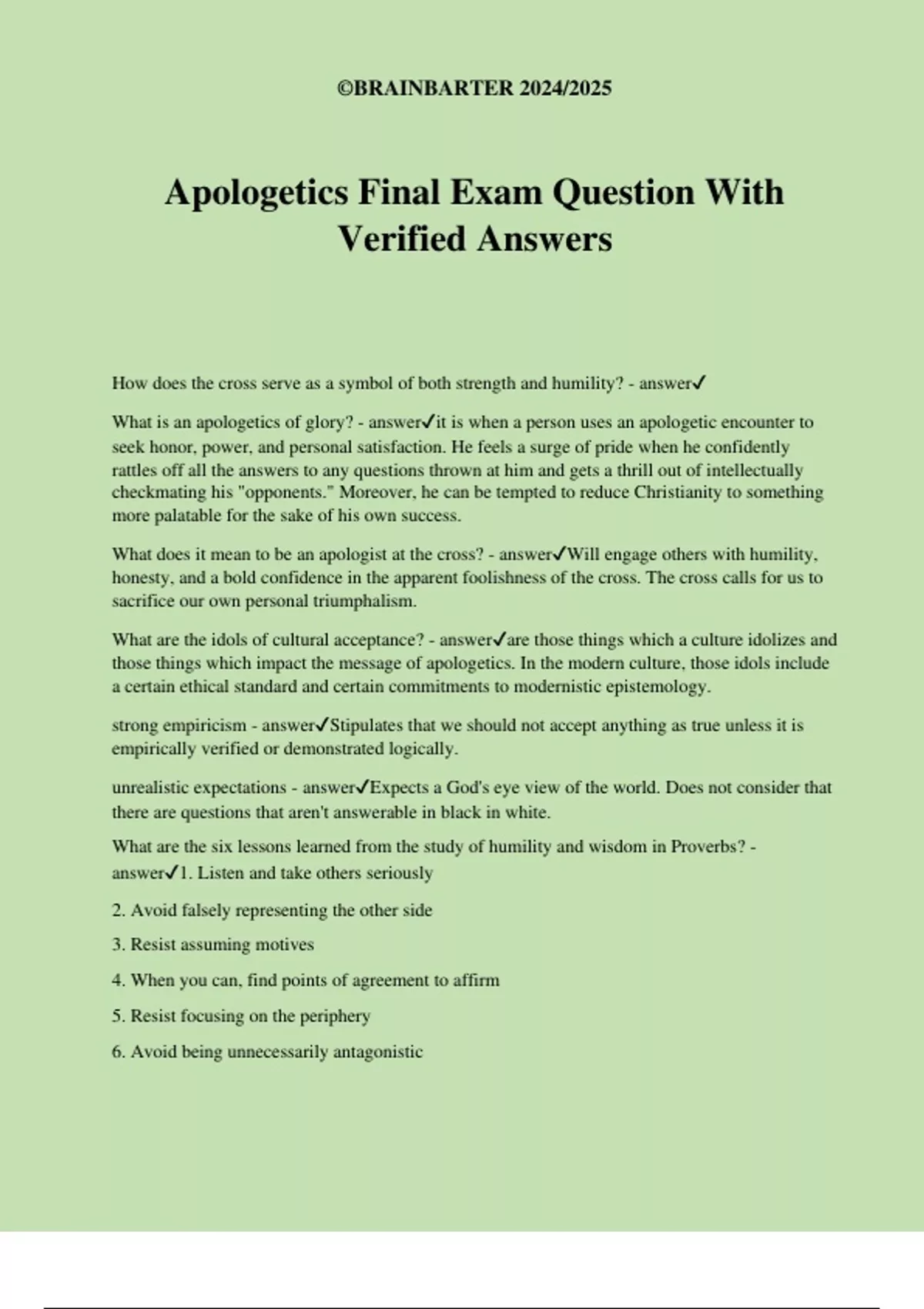 ©BRAINBARTER 2024/2025

Apologetics Final Exam Question With Verified Answers

How does the cross serve as a symbol of both strength and humility? - answer✓

What is an apologetics of glory? - answer✓it is when a person uses an apologetic encounter to seek honor, power, and personal satisfaction. He feels a surge of pride when he confidently rattles off all the answers to any questions thrown at him and gets a thrill out of intellectually checkmating his "opponents." Moreover, he can be tempted to reduce Christianity to something more palatable for the sake of his own success.

What does it mean to be an apologist at the cross? - answer✓Will engage others with humility, honesty, and a bold confidence in the apparent foolishness of the cross. The cross calls for us to sacrifice our own personal triumphalism.

What are the idols of cultural acceptance? - answer✓are those things which a culture idolizes and those things which impact the message of apologetics. In the modern culture, those idols include a certain ethical standard and certain commitments to modernistic epistemology.

strong empiricism - answer✓Stipulates that we should not accept anything as true unless it is empirically verified or demonstrated logically.

unrealistic expectations - answer✓Expects a God's eye view of the world. Does not consider that there are questions that aren't answerable in black in white.

What are the six lessons learned from the study of humility and wisdom in Proverbs? - answer✓1. Listen and take others seriously

2. Avoid falsely representing the other side

3. Resist assuming motives

4. When you can, find points of agreement to affirm

5. Resist focusing on the periphery

6. Avoid being unnecessarily antagonistic